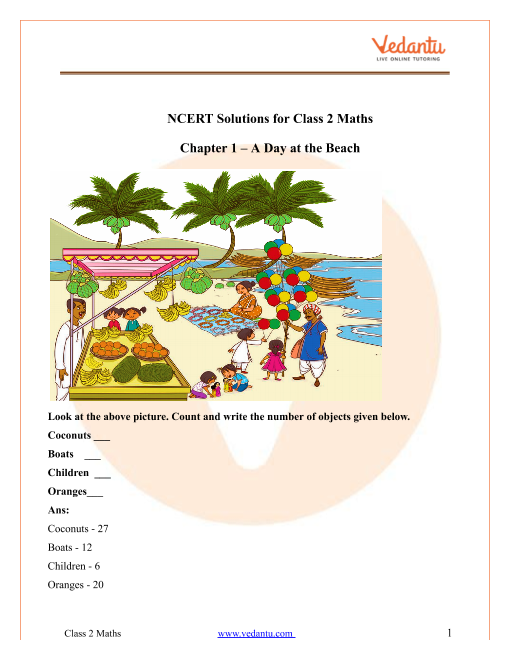 Vedantu
LIVE ONLINE TUTORING

NCERT Solutions for Class 2 Maths

Chapter 1 – A Day at the Beach

Look at the above picture. Count and write the number of objects given below.

Coconuts ___

Boats ___

Children ___

Oranges___

Ans:

Coconuts - 27

Boats - 12

Children - 6

Oranges - 20

Class 2 Maths www.vedantu.com 1